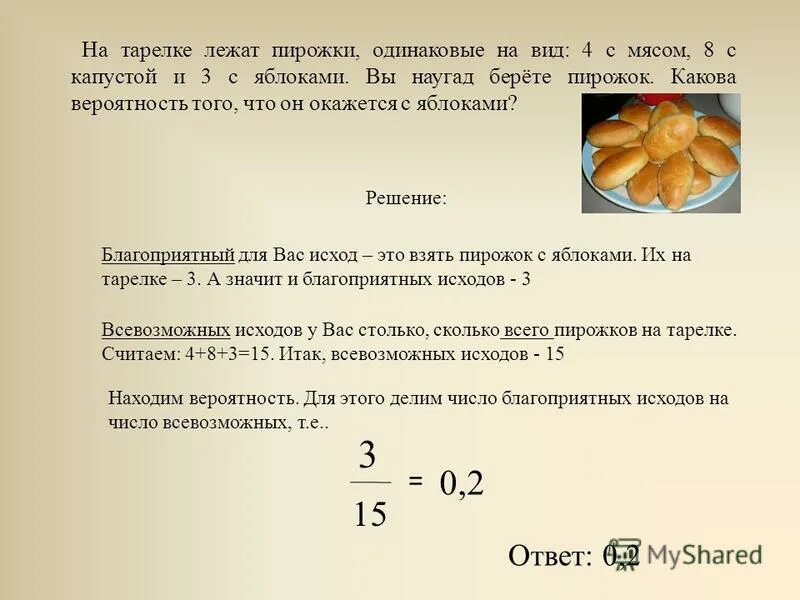 На тарелке лежат пирожки, одинаковые на вид: 4 с мясом, 8 с капустой и 3 с яблоками. Вы наугад берёте пирожок. Какова вероятность того, что он окажется с яблоками?

Решение:

Благоприятный для Вас исход – это взять пирожок с яблоками. Их на тарелке – 3. А значит и благоприятных исходов - 3

Всевозможных исходов у Вас столько, сколько всего пирожков на тарелке. Считаем: 4+8+3=15. Итак, всевозможных исходов - 15

Находим вероятность. Для этого делим число благоприятных исходов на число всевозможных, т.е..

$\frac{3}{15} = 0,2$

Ответ: 0,2

MyShared